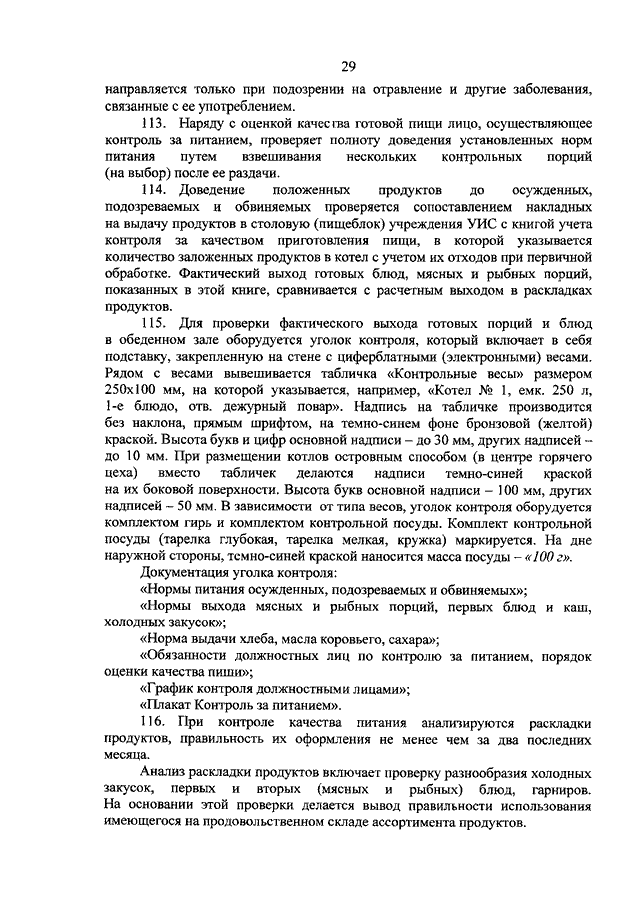 29

направляется только при подозрении на отравление и другие заболевания, связанные с ее употреблением.

113. Наряду с оценкой качества готовой пищи лицо, осуществляющее контроль за питанием, проверяет полноту доведения установленных норм питания путем взвешивания нескольких контрольных порций (на выбор) после ее раздачи.

114. Доведение положенных продуктов до осужденных, подозреваемых и обвиняемых проверяется сопоставлением накладных на выдачу продуктов в столовую (пищеблок) учреждения УИС с книгой учета контроля за качеством приготовления пищи, в которой указывается количество заложенных продуктов в котел с учетом их отходов при первичной обработке. Фактический выход готовых блюд, мясных и рыбных порций, показанных в этой книге, сравнивается с расчетным выходом в раскладках продуктов.

115. Для проверки фактического выхода готовых порций и блюд в обеденном зале оборудуется уголок контроля, который включает в себя подставку, закрепленную на стене с циферблатными (электронными) весами. Рядом с весами вывешивается табличка «Контрольные весы» размером 250х100 мм, на которой указывается, например, «Котел № 1, емк. 250 л, 1-е блюдо, отв. дежурный повар». Надпись на табличке производится без наклона, прямым шрифтом, на темно-синем фоне бронзовой (желтой) краской. Высота букв и цифр основной надписи – до 30 мм, других надписей – до 10 мм. При размещении котлов островным способом (в центре горячего цеха) вместо табличек делаются надписи темно-синей краской на их боковой поверхности. Высота букв основной надписи – 100 мм, других надписей – 50 мм. В зависимости от типа весов, уголок контроля оборудуется комплектом гирь и комплектом контрольной посуды. Комплект контрольной посуды (тарелка глубокая, тарелка мелкая, кружка) маркируется. На дне наружной стороны, темно-синей краской наносится масса посуды – «100 г».

Документация уголка контроля:

«Нормы питания осужденных, подозреваемых и обвиняемых»;

«Нормы выхода мясных и рыбных порций, первых блюд и каш, холодных закусок»;

«Норма выдачи хлеба, масла коровьего, сахара»;

«Обязанности должностных лиц по контролю за питанием, порядок оценки качества пищи»;

«График контроля должностными лицами»;

«Плакат Контроль за питанием».

116. При контроле качества питания анализируются раскладки продуктов, правильность их оформления не менее чем за два последних месяца.

Анализ раскладки продуктов включает проверку разнообразия холодных закусок, первых и вторых (мясных и рыбных) блюд, гарниров. На основании этой проверки делается вывод правильности использования имеющегося на продовольственном складе ассортимента продуктов.